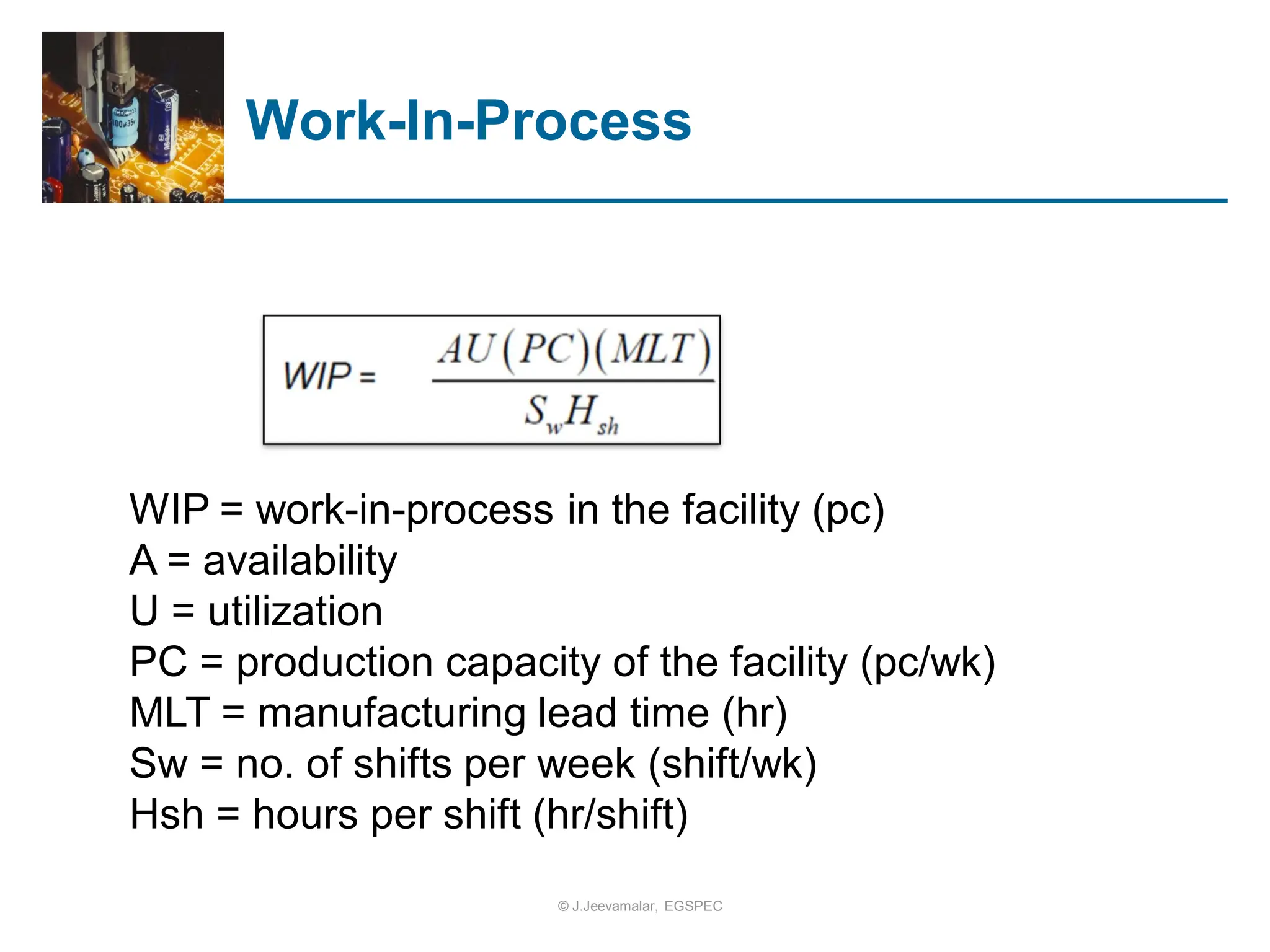 Work-In-Process

$WIP = \frac{AU(PC)(MLT)}{S_w H_{sh}}$

WIP = work-in-process in the facility (pc)
A = availability
U = utilization
PC = production capacity of the facility (pc/wk)
MLT = manufacturing lead time (hr)
Sw = no. of shifts per week (shift/wk)
Hsh = hours per shift (hr/shift)

© J.Jeevamalar, EGSPEC